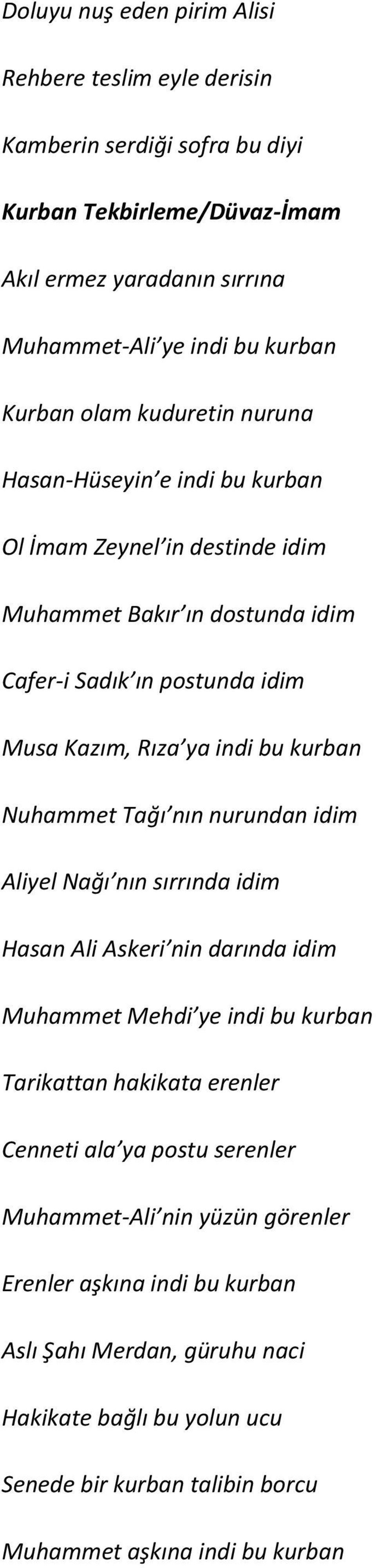 Doluyu nuş eden pirim Alisi

Rehbere teslim eyle derisin

Kamberin serdiği sofra bu diyi

Kurban Tekbirleme/Düvaz-İmam

Akıl ermez yaradanın sırrına

Muhammet-Ali'ye indi bu kurban

Kurban olam kuduretin nuruna

Hasan-Hüseyin'e indi bu kurban

Ol İmam Zeynel'in destinde idim

Muhammet Bakır'ın dostunda idim

Cafer-i Sadık'ın postunda idim

Musa Kazım, Rıza'ya indi bu kurban

Nuhammet Tağı'nın nurundan idim

Aliyel Nağı'nın sırrında idim

Hasan Ali Askeri'nin darında idim

Muhammet Mehdi'ye indi bu kurban

Tarikattan hakikata erenler

Cenneti ala'ya postu serenler

Muhammet-Ali'nin yüzün görenler

Erenler aşkına indi bu kurban

Aslı Şahı Merdan, güruhu naci

Hakikate bağlı bu yolun ucu

Senede bir kurban talibin borcu

Muhammet aşkına indi bu kurban